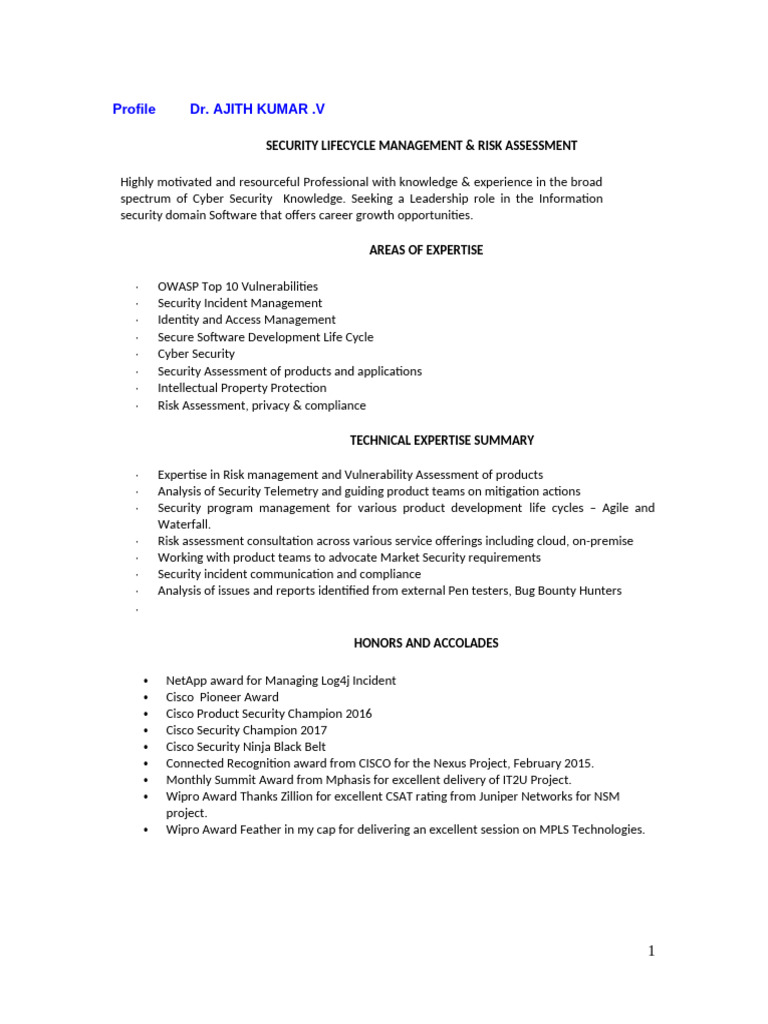 Profile Dr. AJITH KUMAR .V

SECURITY LIFECYCLE MANAGEMENT & RISK ASSESSMENT

Highly motivated and resourceful Professional with knowledge & experience in the broad spectrum of Cyber Security Knowledge. Seeking a Leadership role in the Information security domain Software that offers career growth opportunities.

AREAS OF EXPERTISE

· OWASP Top 10 Vulnerabilities
· Security Incident Management
· Identity and Access Management
· Secure Software Development Life Cycle
· Cyber Security
· Security Assessment of products and applications
· Intellectual Property Protection
· Risk Assessment, privacy & compliance

TECHNICAL EXPERTISE SUMMARY

· Expertise in Risk management and Vulnerability Assessment of products
· Analysis of Security Telemetry and guiding product teams on mitigation actions
· Security program management for various product development life cycles – Agile and Waterfall.
· Risk assessment consultation across various service offerings including cloud, on-premise
· Working with product teams to advocate Market Security requirements
· Security incident communication and compliance
· Analysis of issues and reports identified from external Pen testers, Bug Bounty Hunters
·

HONORS AND ACCOLADES

• NetApp award for Managing Log4j Incident
• Cisco Pioneer Award
• Cisco Product Security Champion 2016
• Cisco Security Champion 2017
• Cisco Security Ninja Black Belt
• Connected Recognition award from CISCO for the Nexus Project, February 2015.
• Monthly Summit Award from Mphasis for excellent delivery of IT2U Project.
• Wipro Award Thanks Zillion for excellent CSAT rating from Juniper Networks for NSM project.
• Wipro Award Feather in my cap for delivering an excellent session on MPLS Technologies.

1